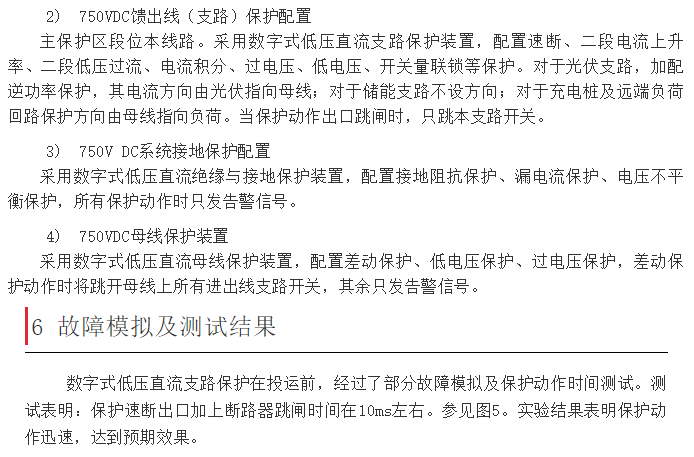 2） 750VDC馈出线（支路）保护配置

主保护区段位本线路。采用数字式低压直流支路保护装置，配置速断、二段电流上升率、二段低压过流、电流积分、过电压、低电压、开关量联锁等保护。对于光伏支路，加配逆功率保护，其电流方向由光伏指向母线；对于储能支路不设方向；对于充电桩及远端负荷回路保护方向由母线指向负荷。当保护动作出口跳闸时，只跳本支路开关。

3） 750V DC系统接地保护配置

采用数字式低压直流绝缘与接地保护装置，配置接地阻抗保护、漏电流保护、电压不平衡保护，所有保护动作时只发告警信号。

4） 750VDC母线保护装置

采用数字式低压直流母线保护装置，配置差动保护、低电压保护、过电压保护，差动保护动作时将跳开母线上所有进出线支路开关，其余只发告警信号。

6 故障模拟及测试结果

数字式低压直流支路保护在投运前，经过了部分故障模拟及保护动作时间测试。测试表明：保护速断出口加上断路器跳闸时间在10ms左右。参见图5。实验结果表明保护动作迅速，达到预期效果。